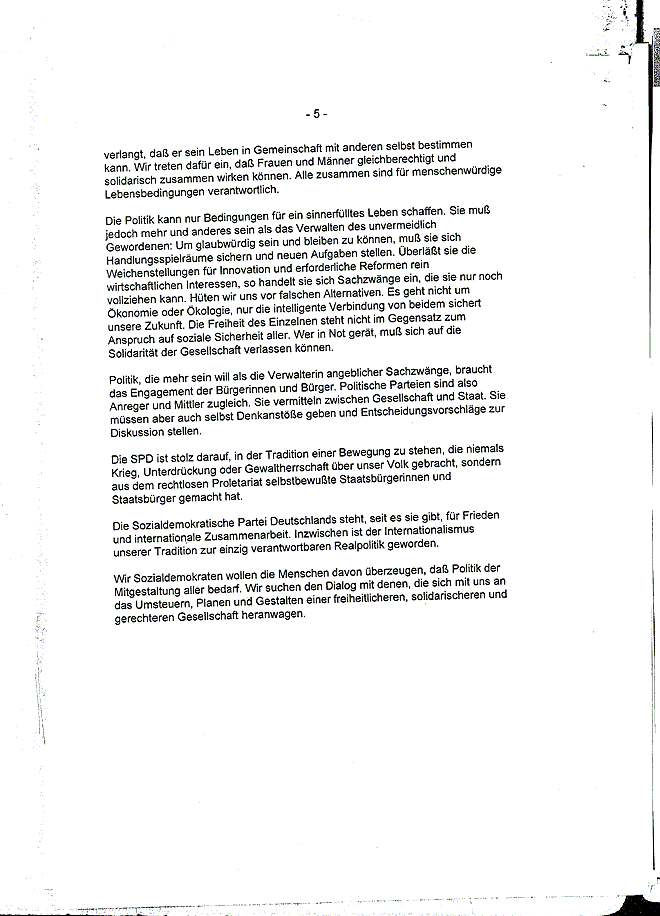 - 5 -

verlangt, daß er sein Leben in Gemeinschaft mit anderen selbst bestimmen kann. Wir treten dafür ein, daß Frauen und Männer gleichberechtigt und solidarisch zusammen wirken können. Alle zusammen sind für menschenwürdige Lebensbedingungen verantwortlich.

Die Politik kann nur Bedingungen für ein sinnerfülltes Leben schaffen. Sie muß jedoch mehr und anderes sein als das Verwalten des unvermeidlich Gewordenen: Um glaubwürdig sein und bleiben zu können, muß sie sich Handlungsspielräume sichern und neuen Aufgaben stellen. Überläßt sie die Weichenstellungen für Innovation und erforderliche Reformen rein wirtschaftlichen Interessen, so handelt sie sich Sachzwänge ein, die sie nur noch vollziehen kann. Hüten wir uns vor falschen Alternativen. Es geht nicht um Ökonomie oder Ökologie, nur die intelligente Verbindung von beidem sichert unsere Zukunft. Die Freiheit des Einzelnen steht nicht im Gegensatz zum Anspruch auf soziale Sicherheit aller. Wer in Not gerät, muß sich auf die Solidarität der Gesellschaft verlassen können.

Politik, die mehr sein will als die Verwalterin angeblicher Sachzwänge, braucht das Engagement der Bürgerinnen und Bürger. Politische Parteien sind also Anreger und Mittler zugleich. Sie vermitteln zwischen Gesellschaft und Staat. Sie müssen aber auch selbst Denkanstöße geben und Entscheidungsvorschläge zur Diskussion stellen.

Die SPD ist stolz darauf, in der Tradition einer Bewegung zu stehen, die niemals Krieg, Unterdrückung oder Gewaltherrschaft über unser Volk gebracht, sondern aus dem rechtlosen Proletariat selbstbewußte Staatsbürgerinnen und Staatsbürger gemacht hat.

Die Sozialdemokratische Partei Deutschlands steht, seit es sie gibt, für Frieden und internationale Zusammenarbeit. Inzwischen ist der Internationalismus unserer Tradition zur einzig verantwortbaren Realpolitik geworden.

Wir Sozialdemokraten wollen die Menschen davon überzeugen, daß Politik der Mitgestaltung aller bedarf. Wir suchen den Dialog mit denen, die sich mit uns an das Umsteuern, Planen und Gestalten einer freiheitlicheren, solidarischeren und gerechteren Gesellschaft heranwagen.